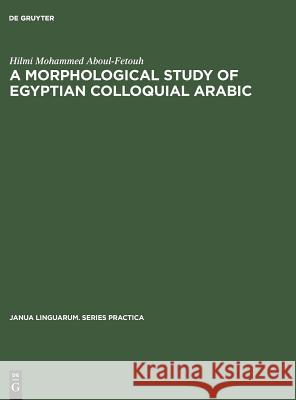 DE GRUYTER

Hilmi Mohammed Aboul-Fetouh
A MORPHOLOGICAL STUDY OF EGYPTIAN COLLOQUIAL ARABIC

JANUA LINGUARUM. SERIES PRACTICA

DE G

Kraina Książek